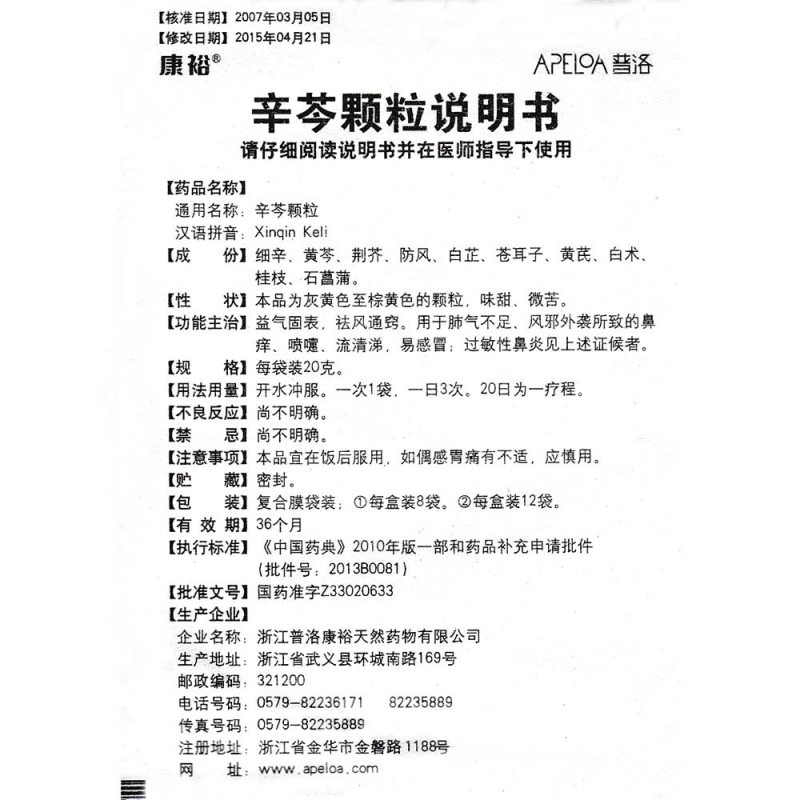 【核准日期】2007年03月05日
【修改日期】2015年04月21日
康裕®
APELOA 普洛

辛芩颗粒说明书
请仔细阅读说明书并在医师指导下使用

【药品名称】
通用名称：辛芩颗粒
汉语拼音：Xinqin Keli
【成　　份】细辛、黄芩、荆芥、防风、白芷、苍耳子、黄芪、白术、桂枝、石菖蒲。
【性　　状】本品为灰黄色至棕黄色的颗粒，味甜、微苦。
【功能主治】益气固表，祛风通窍。用于肺气不足、风邪外袭所致的鼻痒、喷嚏、流清涕，易感冒；过敏性鼻炎见上述证候者。
【规　　格】每袋装20克。
【用法用量】开水冲服。一次1袋，一日3次。20日为一疗程。
【不良反应】尚不明确。
【禁　　忌】尚不明确。
【注意事项】本品宜在饭后服用，如偶感胃痛有不适，应慎用。
【贮　　藏】密封。
【包　　装】复合膜袋装；①每盒装8袋。②每盒装12袋。
【有 效 期】36个月
【执行标准】《中国药典》2010年版一部和药品补充申请批件（批件号：2013B0081）
【批准文号】国药准字Z33020633
【生产企业】
企业名称：浙江普洛康裕天然药物有限公司
生产地址：浙江省武义县环城南路169号
邮政编码：321200
电话号码：0579-82236171　82235889
传真号码：0579-82235889
注册地址：浙江省金华市金磐路1188号
网　　址：www.apeloa.com